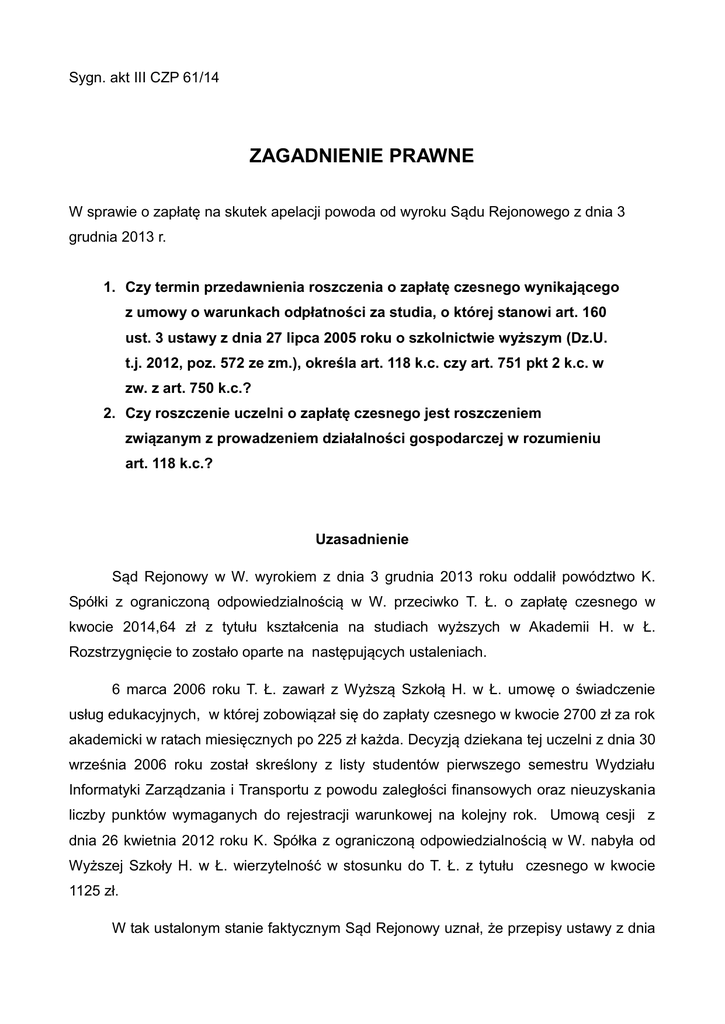 Sygn. akt III CZP 61/14

ZAGADNIENIE PRAWNE

W sprawie o zapłatę na skutek apelacji powoda od wyroku Sądu Rejonowego z dnia 3 grudnia 2013 r.

1. Czy termin przedawnienia roszczenia o zapłatę czesnego wynikającego z umowy o warunkach odpłatności za studia, o której stanowi art. 160 ust. 3 ustawy z dnia 27 lipca 2005 roku o szkolnictwie wyższym (Dz.U. t.j. 2012, poz. 572 ze zm.), określa art. 118 k.c. czy art. 751 pkt 2 k.c. w zw. z art. 750 k.c.?
2. Czy roszczenie uczelni o zapłatę czesnego jest roszczeniem związanym z prowadzeniem działalności gospodarczej w rozumieniu art. 118 k.c.?

Uzasadnienie

Sąd Rejonowy w W. wyrokiem z dnia 3 grudnia 2013 roku oddalił powództwo K. Spółki z ograniczoną odpowiedzialnością w W. przeciwko T. Ł. o zapłatę czesnego w kwocie 2014,64 zł z tytułu kształcenia na studiach wyższych w Akademii H. w Ł. Rozstrzygnięcie to zostało oparte na następujących ustaleniach.

6 marca 2006 roku T. Ł. zawarł z Wyższą Szkołą H. w Ł. umowę o świadczenie usług edukacyjnych, w której zobowiązał się do zapłaty czesnego w kwocie 2700 zł za rok akademicki w ratach miesięcznych po 225 zł każda. Decyzją dziekana tej uczelni z dnia 30 września 2006 roku został skreślony z listy studentów pierwszego semestru Wydziału Informatyki Zarządzania i Transportu z powodu zaległości finansowych oraz nieuzyskania liczby punktów wymaganych do rejestracji warunkowej na kolejny rok. Umową cesji z dnia 26 kwietnia 2012 roku K. Spółka z ograniczoną odpowiedzialnością w W. nabyła od Wyższej Szkoły H. w Ł. wierzytelność w stosunku do T. Ł. z tytułu czesnego w kwocie 1125 zł.

W tak ustalonym stanie faktycznym Sąd Rejonowy uznał, że przepisy ustawy z dnia